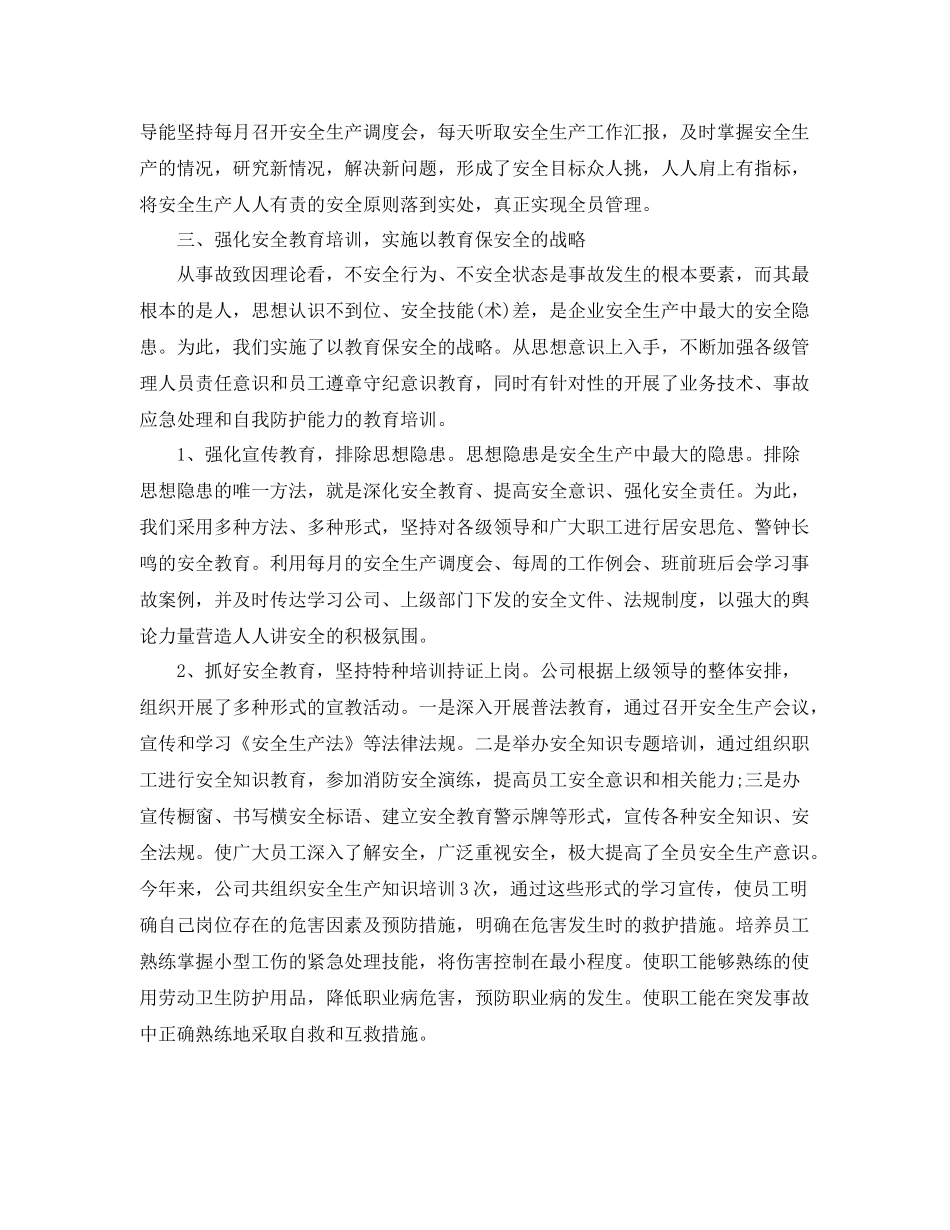 导能坚持每月召开安全生产调度会，每天听取安全生产工作汇报，及时掌握安全生产的情况，研究新情况，解决新问题，形成了安全目标众人挑，人人肩上有指标，将安全生产人人有责的安全原则落到实处，真正实现全员管理。

三、强化安全教育培训，实施以教育保安全的战略

从事故致因理论看，不安全行为、不安全状态是事故发生的根本要素，而其最根本的是人，思想认识不到位、安全技能(术)差，是企业安全生产中最大的安全隐患。为此，我们实施了以教育保安全的战略。从思想意识上入手，不断加强各级管理人员责任意识和员工遵章守纪意识教育，同时有针对性的开展了业务技术、事故应急处理和自我防护能力的教育培训。

1、强化宣传教育，排除思想隐患。思想隐患是安全生产中最大的隐患。排除思想隐患的唯一方法，就是深化安全教育、提高安全意识、强化安全责任。为此，我们采用多种方法、多种形式，坚持对各级领导和广大职工进行居安思危、警钟长鸣的安全教育。利用每月的安全生产调度会、每周的工作例会、班前班后会学习事故案例，并及时传达学习公司、上级部门下发的安全文件、法规制度，以强大的舆论力量营造人人讲安全的积极氛围。

2、抓好安全教育，坚持特种培训持证上岗。公司根据上级领导的整体安排，组织开展了多种形式的宣教活动。一是深入开展普法教育，通过召开安全生产会议，宣传和学习《安全生产法》等法律法规。二是举办安全知识专题培训，通过组织职工进行安全知识教育，参加消防安全演练，提高员工安全意识和相关能力;三是办宣传橱窗、书写横安全标语、建立安全教育警示牌等形式，宣传各种安全知识、安全法规。使广大员工深入了解安全，广泛重视安全，极大提高了全员安全生产意识。今年来，公司共组织安全生产知识培训3次，通过这些形式的学习宣传，使员工明确自己岗位存在的危害因素及预防措施，明确在危害发生时的救护措施。培养员工熟练掌握小型工伤的紧急处理技能，将伤害控制在最小程度。使职工能够熟练的使用劳动卫生防护用品，降低职业病危害，预防职业病的发生。使职工能在突发事故中正确熟练地采取自救和互救措施。